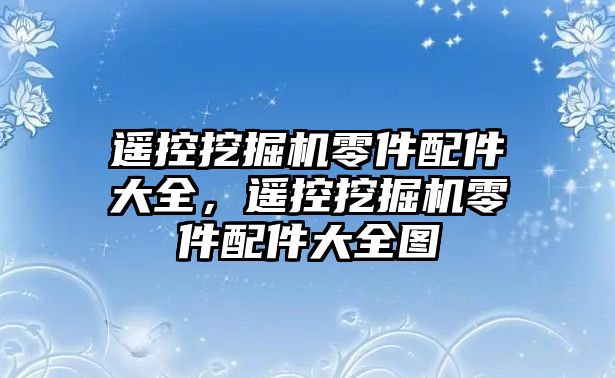 遥控挖掘机零件配件大全，遥控挖掘机零件配件大全图